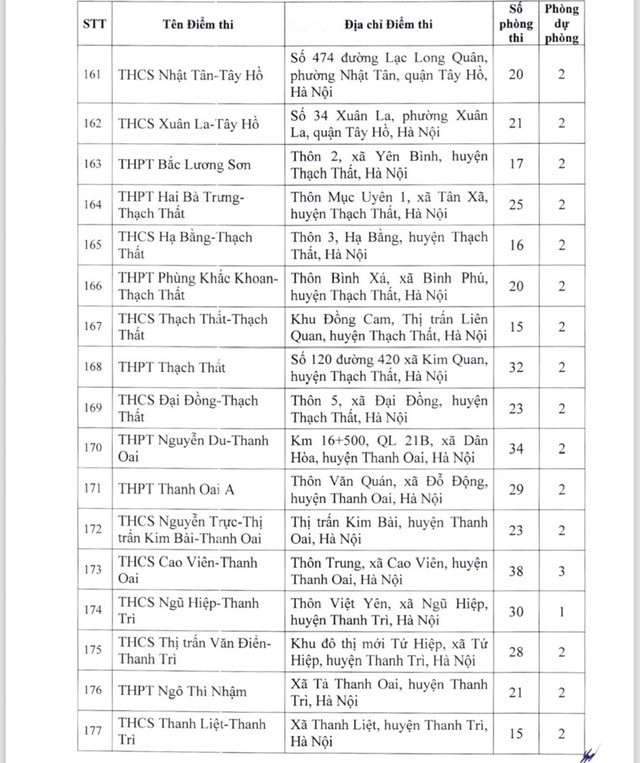 | STT | Tên Điểm thi | Địa chỉ Điểm thi | Số phòng thi | Phòng dự phòng |
|---|---|---|---|---|
| 161 | THCS Nhật Tân-Tây Hồ | Số 474 đường Lạc Long Quân, phường Nhật Tân, quận Tây Hồ, Hà Nội | 20 | 2 |
| 162 | THCS Xuân La-Tây Hồ | Số 34 Xuân La, phường Xuân La, quận Tây Hồ, Hà Nội | 21 | 2 |
| 163 | THPT Bắc Lương Sơn | Thôn 2, xã Yên Bình, huyện Thạch Thất, Hà Nội | 17 | 2 |
| 164 | THPT Hai Bà Trưng-Thạch Thất | Thôn Mục Uyên 1, xã Tân Xã, huyện Thạch Thất, Hà Nội | 25 | 2 |
| 165 | THCS Hạ Bằng-Thạch Thất | Thôn 3, Hạ Bằng, huyện Thạch Thất, Hà Nội | 16 | 2 |
| 166 | THPT Phùng Khắc Khoan-Thạch Thất | Thôn Bình Xá, xã Bình Phú, huyện Thạch Thất, Hà Nội | 20 | 2 |
| 167 | THCS Thạch Thất-Thạch Thất | Khu Đồng Cam, Thị trấn Liên Quan, huyện Thạch Thất, Hà Nội | 15 | 2 |
| 168 | THPT Thạch Thất | Số 120 đường 420 xã Kim Quan, huyện Thạch Thất, Hà Nội | 32 | 2 |
| 169 | THCS Đại Đồng-Thạch Thất | Thôn 5, xã Đại Đồng, huyện Thạch Thất, Hà Nội | 23 | 2 |
| 170 | THPT Nguyễn Du-Thanh Oai | Km 16+500, QL 21B, xã Dân Hòa, huyện Thanh Oai, Hà Nội | 34 | 2 |
| 171 | THPT Thanh Oai A | Thôn Văn Quán, xã Đỗ Động, huyện Thanh Oai, Hà Nội | 29 | 2 |
| 172 | THCS Nguyễn Trực-Thị trấn Kim Bài-Thanh Oai | Thị trấn Kim Bài, huyện Thanh Oai, Hà Nội | 23 | 2 |
| 173 | THCS Cao Viên-Thanh Oai | Thôn Trung, xã Cao Viên, huyện Thanh Oai, Hà Nội | 38 | 3 |
| 174 | THCS Ngũ Hiệp-Thanh Trì | Thôn Việt Yên, xã Ngũ Hiệp, huyện Thanh Trì, Hà Nội | 30 | 1 |
| 175 | THCS Thị trấn Văn Điển-Thanh Trì | Khu đô thị mới Tứ Hiệp, xã Tứ Hiệp, huyện Thanh Trì, Hà Nội | 28 | 2 |
| 176 | THPT Ngô Thì Nhậm | Xã Tả Thanh Oai, huyện Thanh Trì, Hà Nội | 21 | 2 |
| 177 | THCS Thanh Liệt-Thanh Trì | Xã Thanh Liệt, huyện Thanh Trì, Hà Nội | 15 | 2 |